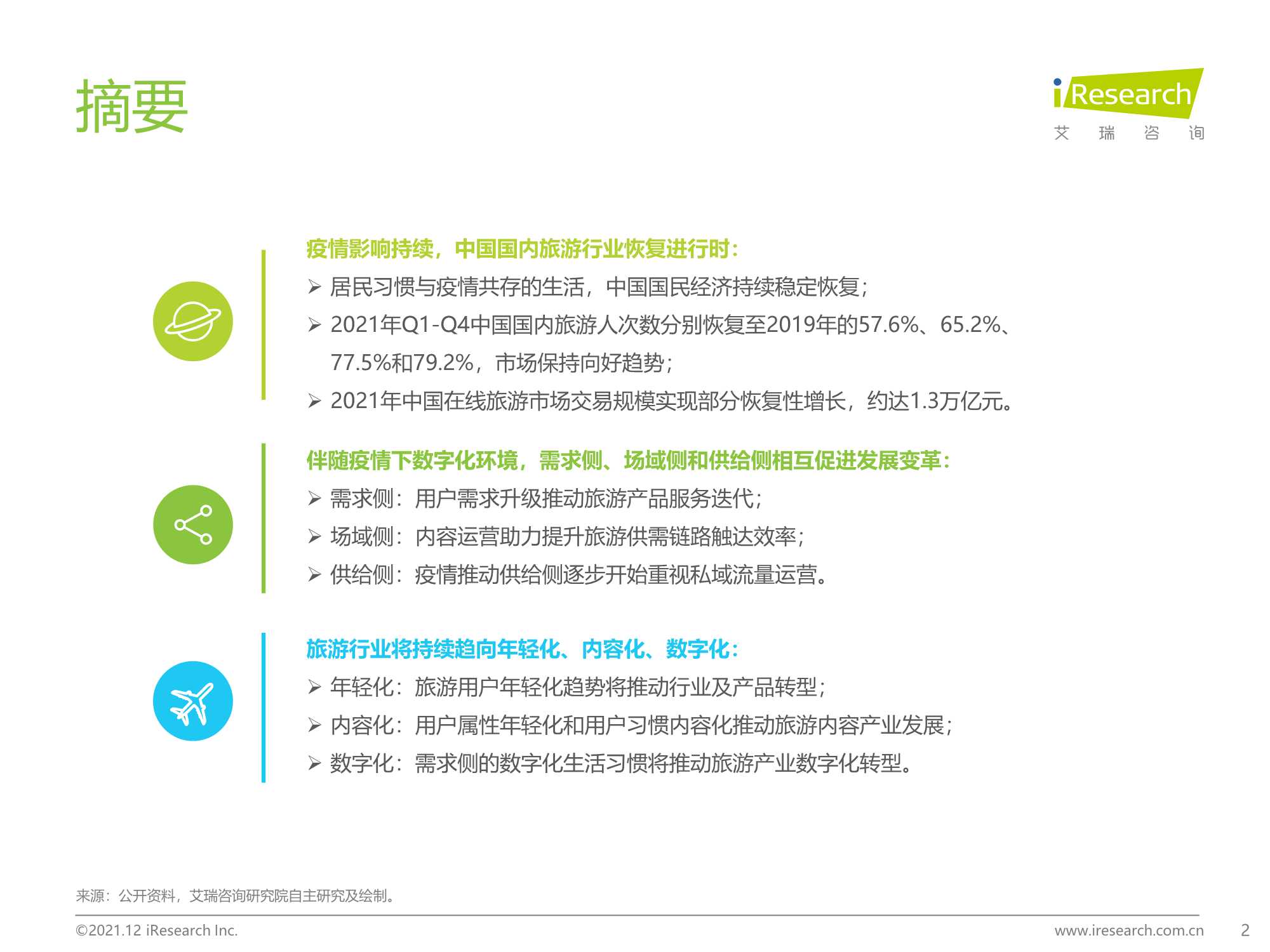 摘要

iResearch
艾 瑞 咨 询

疫情影响持续，中国国内旅游行业恢复进行时：
➢ 居民习惯与疫情共存的生活，中国国民经济持续稳定恢复；
➢ 2021年Q1-Q4中国国内旅游人次数分别恢复至2019年的57.6%、65.2%、77.5%和79.2%，市场保持向好趋势；
➢ 2021年中国在线旅游市场交易规模实现部分恢复性增长，约达1.3万亿元。

伴随疫情下数字化环境，需求侧、场域侧和供给侧相互促进发展变革：
➢ 需求侧：用户需求升级推动旅游产品服务迭代；
➢ 场域侧：内容运营助力提升旅游供需链路触达效率；
➢ 供给侧：疫情推动供给侧逐步开始重视私域流量运营。

旅游行业将持续趋向年轻化、内容化、数字化：
➢ 年轻化：旅游用户年轻化趋势将推动行业及产品转型；
➢ 内容化：用户属性年轻化和用户习惯内容化推动旅游内容产业发展；
➢ 数字化：需求侧的数字化生活习惯将推动旅游产业数字化转型。

来源：公开资料，艾瑞咨询研究院自主研究及绘制。

©2021.12 iResearch Inc.
www.iresearch.com.cn
2